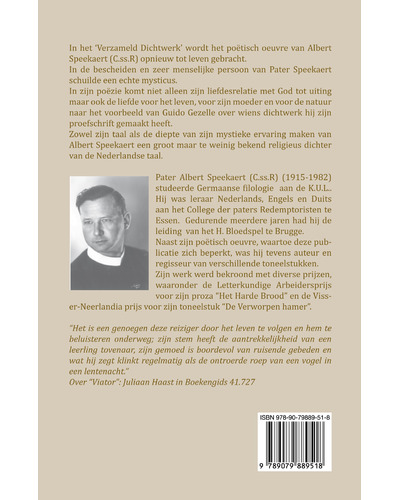 In het 'Verzameld Dichtwerk' wordt het poëtisch oeuvre van Albert Speekaert (C.ss.R) opnieuw tot leven gebracht.
In de bescheiden en zeer menselijke persoon van Pater Speekaert schuilde een echte mysticus.
In zijn poëzie komt niet alleen zijn liefdesrelatie met God tot uiting maar ook de liefde voor het leven, voor zijn moeder en voor de natuur naar het voorbeeld van Guido Gezelle over wiens dichtwerk hij zijn proefschrift gemaakt heeft.
Zowel zijn taal als de diepte van zijn mystieke ervaring maken van Albert Speekaert een groot maar te weinig bekend religieus dichter van de Nederlandse taal.

Pater Albert Speekaert (C.ss.R) (1915-1982) studeerde Germaanse filologie aan de K.U.L.. Hij was leraar Nederlands, Engels en Duits aan het College der paters Redemptoristen te Essen. Gedurende meerdere jaren had hij de leiding van het H. Bloedspel te Brugge.
Naast zijn poëtisch oeuvre, waartoe deze publicatie zich beperkt, was hij tevens auteur en regisseur van verschillende toneelstukken.
Zijn werk werd bekroond met diverse prijzen, waaronder de Letterkundige Arbeidersprijs voor zijn proza "Het Harde Brood" en de Visser-Neerlandia prijs voor zijn toneelstuk "De Verworpen hamer".

"Het is een genoegen deze reiziger door het leven te volgen en hem te beluisteren onderweg; zijn stem heeft de aantrekkelijkheid van een leerling tovenaar, zijn gemoed is boordevol van ruisende gebeden en wat hij zegt klinkt regelmatig als de ontroerde roep van een vogel in een lentenacht."
Over "Viator": Juliaan Haast in Boekengids 41.727

ISBN 978-90-79889-51-8
9 789079 889518